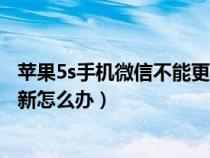 苹果5s手机微信不能更新怎么办）